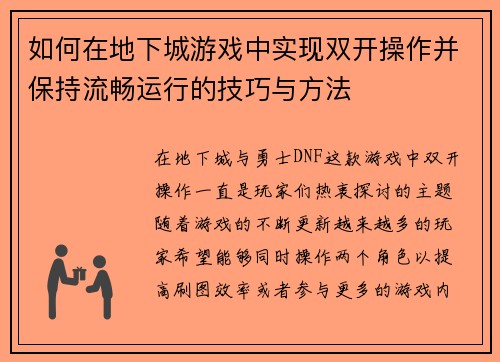 如何在地下城游戏中实现双开操作并保持流畅运行的技巧与方法

在地下城与勇士DNF这款游戏中双开操作一直是玩家们热衷探讨的主题随着游戏的不断更新越来越多的玩家希望能够同时操作两个角色以提高刷图效率或者参与更多的游戏内